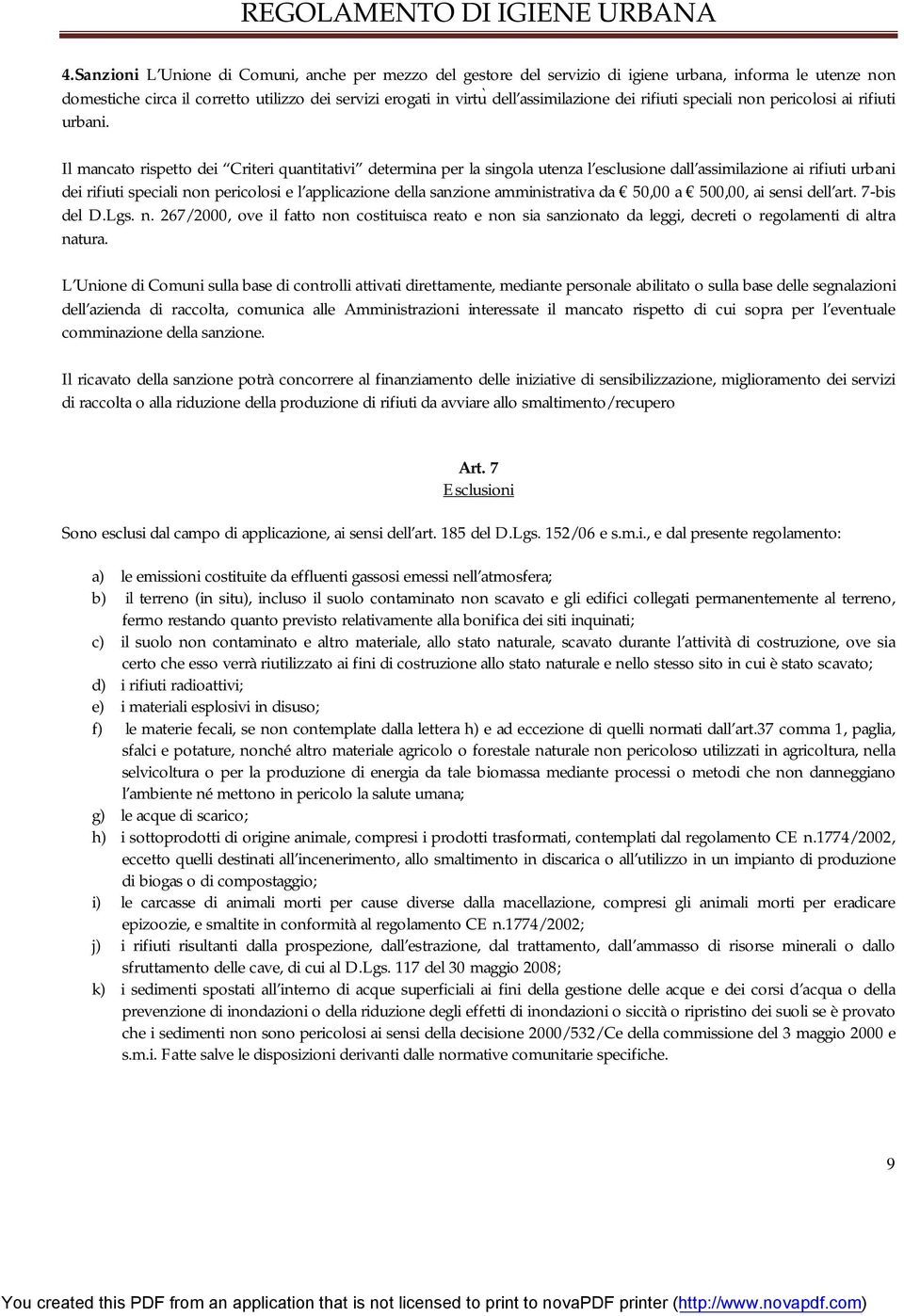 REGOLAMENTO DI IGIENE URBANA

4.Sanzioni L'Unione di Comuni, anche per mezzo del gestore del servizio di igiene urbana, informa le utenze non domestiche circa il corretto utilizzo dei servizi erogati in virtù dell'assimilazione dei rifiuti speciali non pericolosi ai rifiuti urbani.

Il mancato rispetto dei "Criteri quantitativi" determina per la singola utenza l'esclusione dall'assimilazione ai rifiuti urbani dei rifiuti speciali non pericolosi e l'applicazione della sanzione amministrativa da € 50,00 a € 500,00, ai sensi dell'art. 7-bis del D.Lgs. n. 267/2000, ove il fatto non costituisca reato e non sia sanzionato da leggi, decreti o regolamenti di altra natura.

L'Unione di Comuni sulla base di controlli attivati direttamente, mediante personale abilitato o sulla base delle segnalazioni dell'azienda di raccolta, comunica alle Amministrazioni interessate il mancato rispetto di cui sopra per l'eventuale comminazione della sanzione.

Il ricavato della sanzione potrà concorrere al finanziamento delle iniziative di sensibilizzazione, miglioramento dei servizi di raccolta o alla riduzione della produzione di rifiuti da avviare allo smaltimento/recupero

Art. 7
Esclusioni

Sono esclusi dal campo di applicazione, ai sensi dell'art. 185 del D.Lgs. 152/06 e s.m.i., e dal presente regolamento:

a) le emissioni costituite da effluenti gassosi emessi nell'atmosfera;
b) il terreno (in situ), incluso il suolo contaminato non scavato e gli edifici collegati permanentemente al terreno, fermo restando quanto previsto relativamente alla bonifica dei siti inquinati;
c) il suolo non contaminato e altro materiale, allo stato naturale, scavato durante l'attività di costruzione, ove sia certo che esso verrà riutilizzato ai fini di costruzione allo stato naturale e nello stesso sito in cui è stato scavato;
d) i rifiuti radioattivi;
e) i materiali esplosivi in disuso;
f) le materie fecali, se non contemplate dalla lettera h) e ad eccezione di quelli normati dall'art.37 comma 1, paglia, sfalci e potature, nonché altro materiale agricolo o forestale naturale non pericoloso utilizzati in agricoltura, nella selvicoltura o per la produzione di energia da tale biomassa mediante processi o metodi che non danneggiano l'ambiente né mettono in pericolo la salute umana;
g) le acque di scarico;
h) i sottoprodotti di origine animale, compresi i prodotti trasformati, contemplati dal regolamento CE n.1774/2002, eccetto quelli destinati all'incenerimento, allo smaltimento in discarica o all'utilizzo in un impianto di produzione di biogas o di compostaggio;
i) le carcasse di animali morti per cause diverse dalla macellazione, compresi gli animali morti per eradicare epizoozie, e smaltite in conformità al regolamento CE n.1774/2002;
j) i rifiuti risultanti dalla prospezione, dall'estrazione, dal trattamento, dall'ammasso di risorse minerali o dallo sfruttamento delle cave, di cui al D.Lgs. 117 del 30 maggio 2008;
k) i sedimenti spostati all'interno di acque superficiali ai fini della gestione delle acque e dei corsi d'acqua o della prevenzione di inondazioni o della riduzione degli effetti di inondazioni o siccità o ripristino dei suoli se è provato che i sedimenti non sono pericolosi ai sensi della decisione 2000/532/Ce della commissione del 3 maggio 2000 e s.m.i. Fatte salve le disposizioni derivanti dalle normative comunitarie specifiche.

9

You created this PDF from an application that is not licensed to print to novaPDF printer (http://www.novapdf.com)